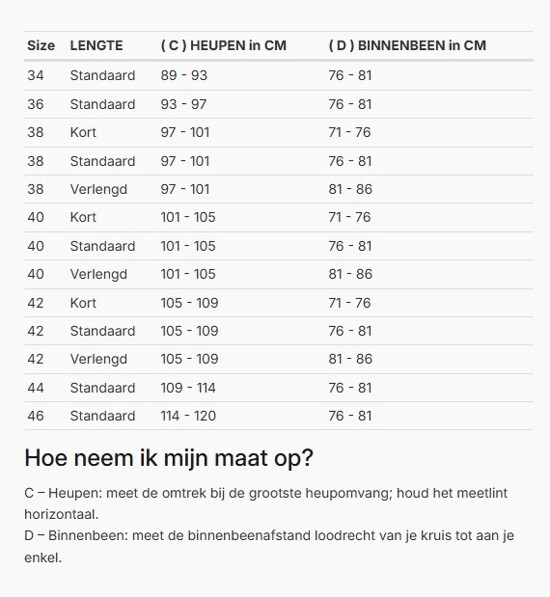 | Size | LENGTE | ( C ) HEUPEN in CM | ( D ) BINNENBEEN in CM |
|---|---|---|---|
| 34 | Standaard | 89 - 93 | 76 - 81 |
| 36 | Standaard | 93 - 97 | 76 - 81 |
| 38 | Kort | 97 - 101 | 71 - 76 |
| 38 | Standaard | 97 - 101 | 76 - 81 |
| 38 | Verlengd | 97 - 101 | 81 - 86 |
| 40 | Kort | 101 - 105 | 71 - 76 |
| 40 | Standaard | 101 - 105 | 76 - 81 |
| 40 | Verlengd | 101 - 105 | 81 - 86 |
| 42 | Kort | 105 - 109 | 71 - 76 |
| 42 | Standaard | 105 - 109 | 76 - 81 |
| 42 | Verlengd | 105 - 109 | 81 - 86 |
| 44 | Standaard | 109 - 114 | 76 - 81 |
| 46 | Standaard | 114 - 120 | 76 - 81 |

Hoe neem ik mijn maat op?

C – Heupen: meet de omtrek bij de grootste heupomvang; houd het meetlint horizontaal.
D – Binnenbeen: meet de binnenbeenafstand loodrecht van je kruis tot aan je enkel.